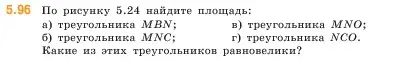 5.96 По рисунку 5.24 найдите площадь:
а) треугольника $MBN$;
б) треугольника $MNC$;
в) треугольника $MNO$;
г) треугольника $NCO$.
Какие из этих треугольников равновелики?